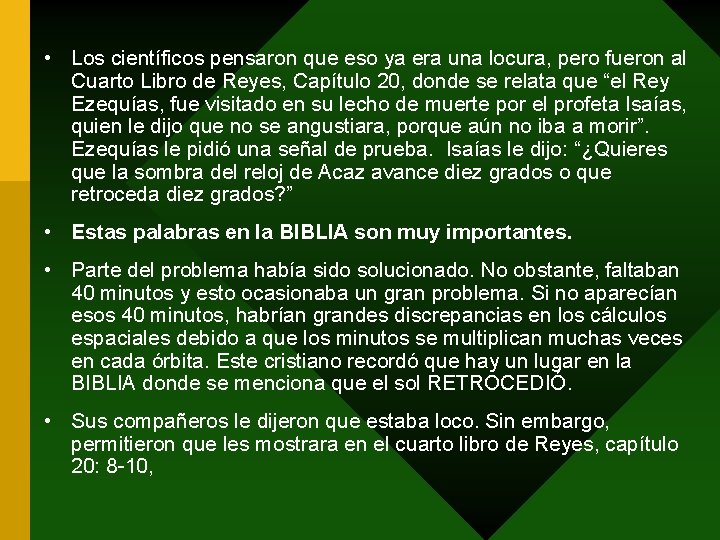 • Los científicos pensaron que eso ya era una locura, pero fueron al Cuarto Libro de Reyes, Capítulo 20, donde se relata que “el Rey Ezequías, fue visitado en su lecho de muerte por el profeta Isaías, quien le dijo que no se angustiara, porque aún no iba a morir”. Ezequías le pidió una señal de prueba. Isaías le dijo: “¿Quieres que la sombra del reloj de Acaz avance diez grados o que retroceda diez grados?”

• Estas palabras en la BIBLIA son muy importantes.

• Parte del problema había sido solucionado. No obstante, faltaban 40 minutos y esto ocasionaba un gran problema. Si no aparecían esos 40 minutos, habrían grandes discrepancias en los cálculos espaciales debido a que los minutos se multiplican muchas veces en cada órbita. Este cristiano recordó que hay un lugar en la BIBLIA donde se menciona que el sol RETROCEDIÓ.

• Sus compañeros le dijeron que estaba loco. Sin embargo, permitieron que les mostrara en el cuarto libro de Reyes, capítulo 20: 8-10,